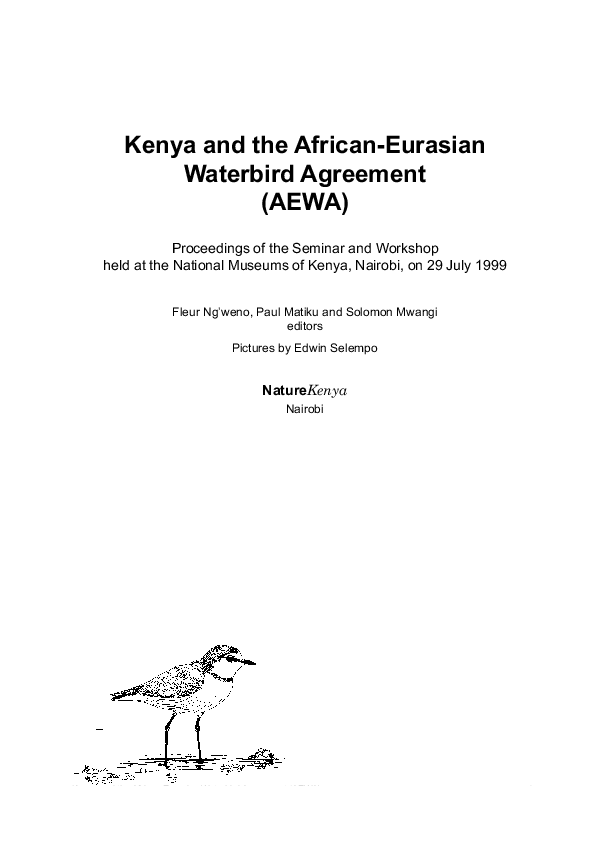 Kenya and the African-Eurasian
Waterbird Agreement
(AEWA)

Proceedings of the Seminar and Workshop
held at the National Museums of Kenya, Nairobi, on 29 July 1999

Fleur Ng'weno, Paul Matiku and Solomon Mwangi
editors

Pictures by Edwin Selempo

NatureKenya
Nairobi